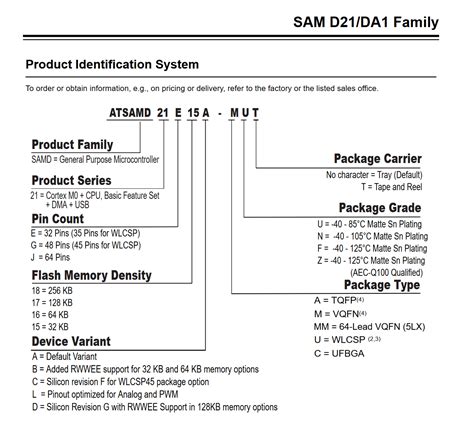 SAM D21/DA1 Family

Product Identification System

To order or obtain information, e.g., on pricing or delivery, refer to the factory or the listed sales office.

ATSAMD 21 E 15 A - M U T

Product Family
SAMD = General Purpose Microcontroller

Product Series
21 = Cortex M0 + CPU, Basic Feature Set + DMA + USB

Pin Count
E = 32 Pins (35 Pins for WLCSP)
G = 48 Pins (45 Pins for WLCSP)
J = 64 Pins

Flash Memory Density
18 = 256 KB
17 = 128 KB
16 = 64 KB
15 = 32 KB

Device Variant
A = Default Variant
B = Added RWWEE support for 32 KB and 64 KB memory options
C = Silicon revision F for WLCSP45 package option
L = Pinout optimized for Analog and PWM
D = Silicon Revision G with RWWEE Support in 128KB memory options

Package Carrier
No character = Tray (Default)
T = Tape and Reel

Package Grade
U = -40 - 85°C Matte Sn Plating
N = -40 - 105°C Matte Sn Plating
F = -40 - 125°C Matte Sn Plating
Z = -40 - 125°C Matte Sn Plating (AEC-Q100 Qualified)

Package Type
A = TQFP$^{(4)}$
M = VQFN$^{(4)}$
MM = 64-Lead VQFN (5LX)
U = WLCSP $^{(2,3)}$
C = UFBGA